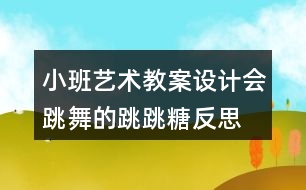 小班艺术教案设计会跳舞的跳跳糖反思